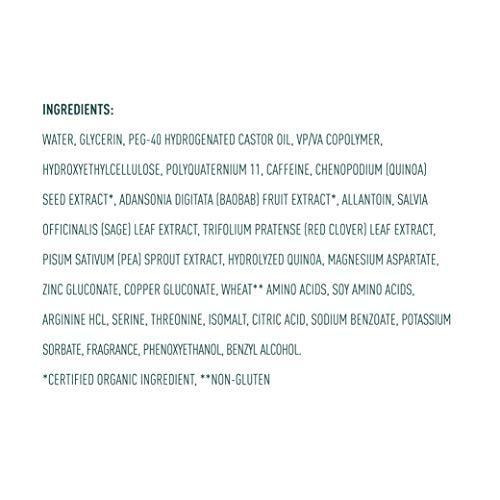 INGREDIENTS:

WATER, GLYCERIN, PEG-40 HYDROGENATED CASTOR OIL, VP/VA COPOLYMER, HYDROXYETHYLCELLULOSE, POLYQUATERNIUM 11, CAFFEINE, CHENOPODIUM (QUINOA) SEED EXTRACT*, ADANSONIA DIGITATA (BAOBAB) FRUIT EXTRACT*, ALLANTOIN, SALVIA OFFICINALIS (SAGE) LEAF EXTRACT, TRIFOLIUM PRATENSE (RED CLOVER) LEAF EXTRACT, PISUM SATIVUM (PEA) SPROUT EXTRACT, HYDROLYZED QUINOA, MAGNESIUM ASPARTATE, ZINC GLUCONATE, COPPER GLUCONATE, WHEAT** AMINO ACIDS, SOY AMINO ACIDS, ARGININE HCL, SERINE, THREONINE, ISOMALT, CITRIC ACID, SODIUM BENZOATE, POTASSIUM SORBATE, FRAGRANCE, PHENOXYETHANOL, BENZYL ALCOHOL.

*CERTIFIED ORGANIC INGREDIENT, **NON-GLUTEN